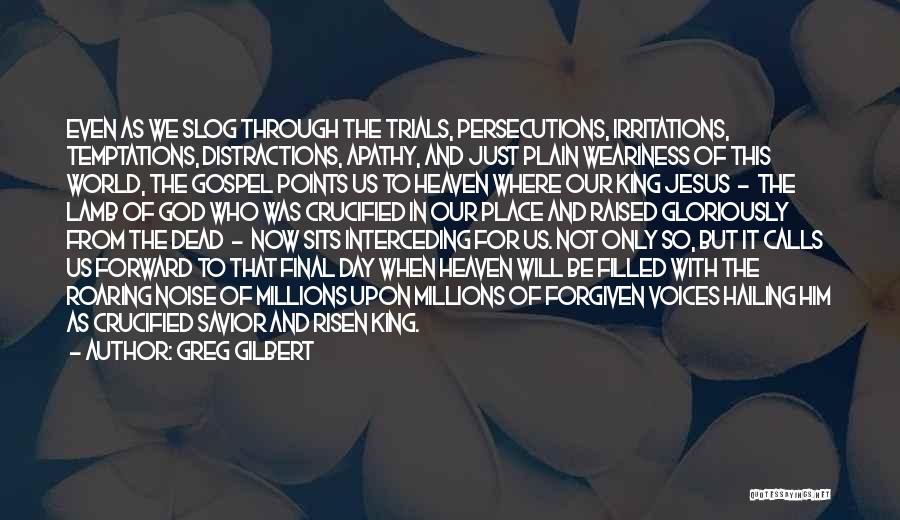 EVEN AS WE SLOG THROUGH THE TRIALS, PERSECUTIONS, IRRITATIONS, TEMPTATIONS, DISTRACTIONS, APATHY, AND JUST PLAIN WEARINESS OF THIS WORLD, THE GOSPEL POINTS US TO HEAVEN WHERE OUR KING JESUS - THE LAMB OF GOD WHO WAS CRUCIFIED IN OUR PLACE AND RAISED GLORIOUSLY FROM THE DEAD - NOW SITS INTERCEDING FOR US. NOT ONLY SO, BUT IT CALLS US FORWARD TO THAT FINAL DAY WHEN HEAVEN WILL BE FILLED WITH THE ROARING NOISE OF MILLIONS UPON MILLIONS OF FORGIVEN VOICES HAILING HIM AS CRUCIFIED SAVIOR AND RISEN KING.
- AUTHOR: GREG GILBERT

QUOTESSAYINGS.NET